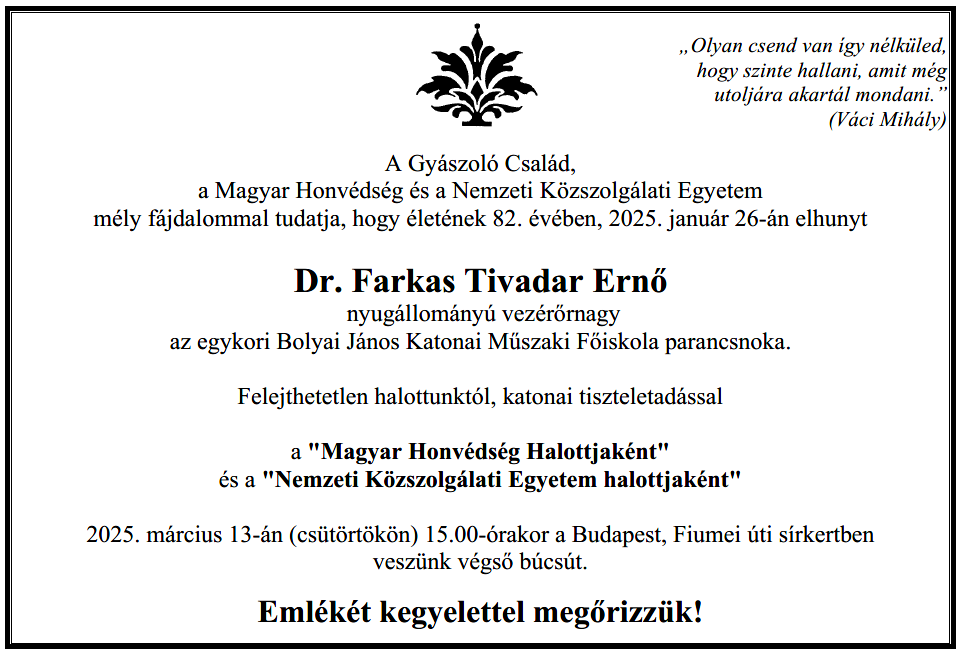 „Olyan csend van így nélküled,
hogy szinte hallani, amit még
utoljára akartál mondani.”
(Váci Mihály)

A Gyászoló Család,
a Magyar Honvédség és a Nemzeti Közszolgálati Egyetem
mély fájdalommal tudatja, hogy életének 82. évében, 2025. január 26-án elhunyt

Dr. Farkas Tivadar Ernő
nyugállományú vezérőrnagy
az egykori Bolyai János Katonai Műszaki Főiskola parancsnoka.

Felejthetetlen halottunktól, katonai tiszteletadással

a "Magyar Honvédség Halottjaként"
és a "Nemzeti Közszolgálati Egyetem halottjaként"

2025. március 13-án (csütörtökön) 15.00-órakor a Budapest, Fiumei úti sírkertben veszünk végső búcsút.

Emlékét kegyelettel megőrizzük!